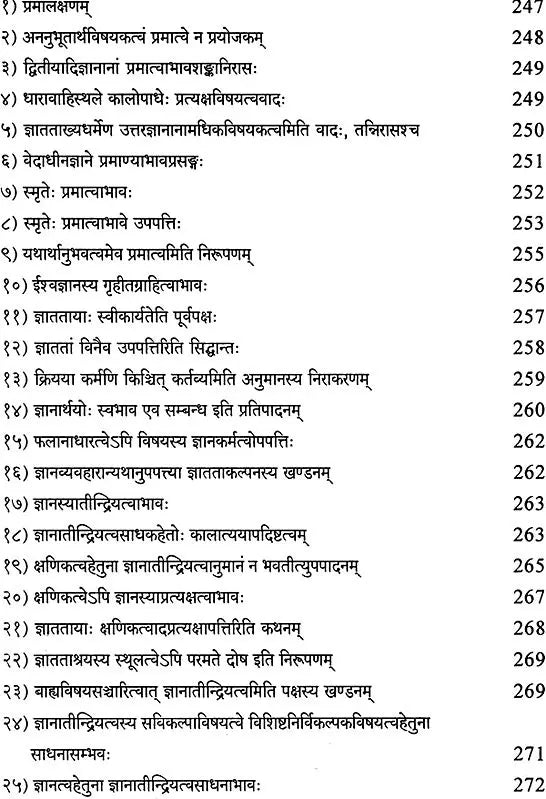 १) प्रमालक्षणम् 247

२) अननुभूतार्थविषयकत्वं प्रमात्वे न प्रयोजकम् 248

३) द्वितीयादिज्ञानानां प्रमात्वाभावशङ्कानिरासः 249

४) धारावाहिस्थले कालोपाधेः प्रत्यक्षविषयत्ववादः 249

५) ज्ञातताख्यधर्मेण उत्तरज्ञानानामधिकविषयकत्वमिति वादः, तन्निरासश्च 250

६) वेदाधीनज्ञाने प्रमाण्याभावप्रसङ्गः 251

७) स्मृतेः प्रमात्वाभावः 252

८) स्मृतेः प्रमात्वाभावे उपपत्तिः 253

९) यथार्थानुभवत्वमेव प्रमात्वमिति निरूपणम् 255

१०) ईश्वज्ञानस्य गृहीतग्राहित्वाभावः 256

११) ज्ञाततायाः स्वीकार्यतेति पूर्वपक्षः 257

१२) ज्ञाततां विनैव उपपत्तिरिति सिद्धान्तः 258

१३) क्रियया कर्मणि किञ्चित् कर्तव्यमिति अनुमानस्य निराकरणम् 259

१४) ज्ञानार्थयोः स्वभाव एव सम्बन्ध इति प्रतिपादनम् 260

१५) फलानाधारत्वेऽपि विषयस्य ज्ञानकर्मत्वोपपत्तिः 262

१६) ज्ञानव्यवहारान्यथानुपपत्त्या ज्ञातताकल्पनस्य खण्डनम् 262

१७) ज्ञानस्यातीन्द्रियत्वाभावः 263

१८) ज्ञानातीन्द्रियत्वसाधकहेतोः कालात्ययापदिष्टत्वम् 263

१९) क्षणिकत्वहेतुना ज्ञानातीन्द्रियत्वानुमानं न भवतीत्युपपादनम् 265

२०) क्षणिकत्वेऽपि ज्ञानस्याप्रत्यक्षत्वाभावः 267

२१) ज्ञाततायाः क्षणिकत्वादप्रत्यक्षापत्तिरिति कथनम् 268

२२) ज्ञातताश्रयस्य स्थूलत्वेऽपि परमते दोष इति निरूपणम् 269

२३) बाह्यविषयसञ्चारित्वात् ज्ञानातीन्द्रियत्वमिति पक्षस्य खण्डनम् 269

२४) ज्ञानातीन्द्रियत्वस्य सविकल्पाविषयत्वे विशिष्टनिर्विकल्पकविषयत्वहेतुना साधनासम्भवः 271

२५) ज्ञानत्वहेतुना ज्ञानातीन्द्रियत्वसाधनाभावः 272